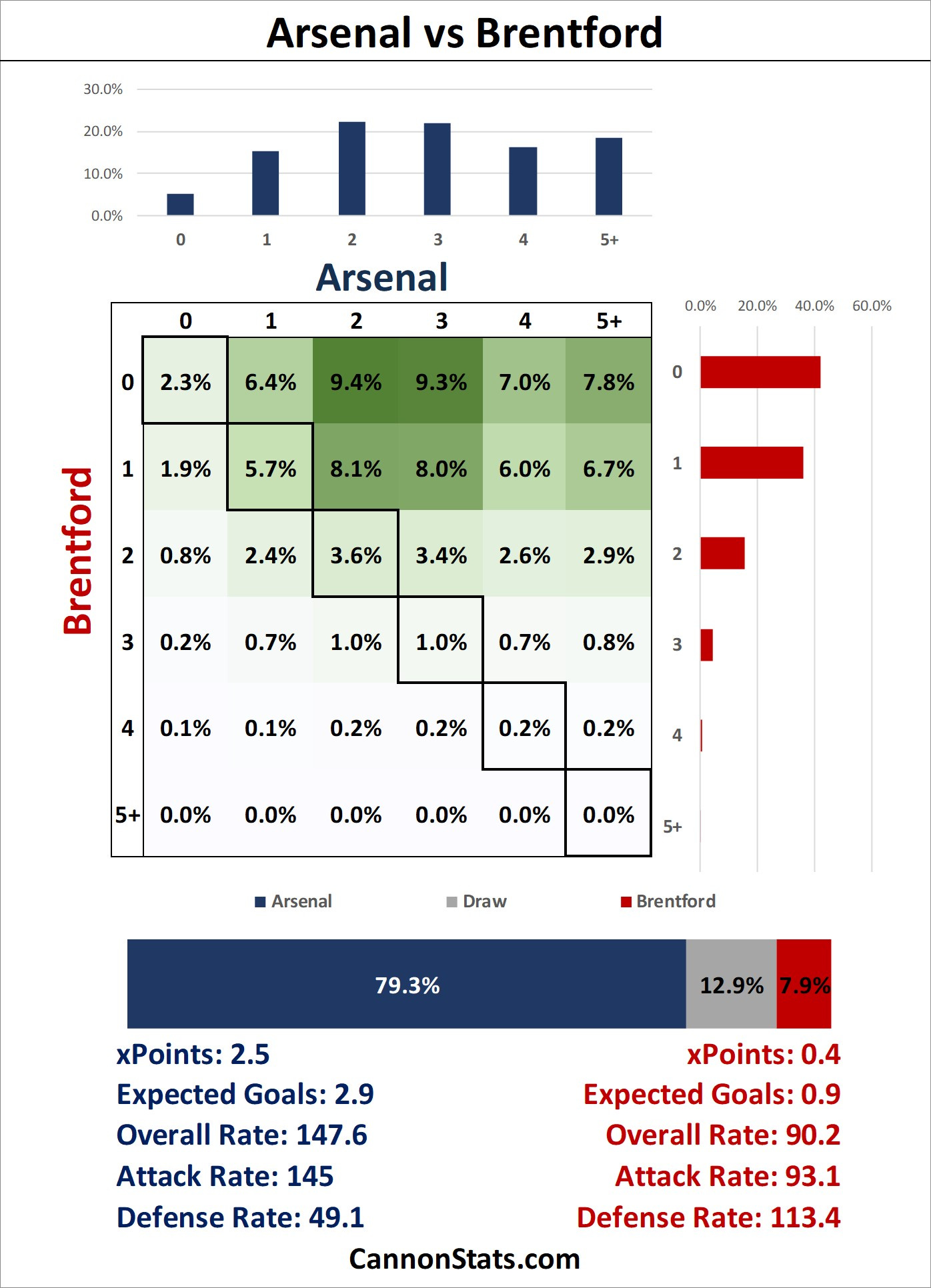 Arsenal vs Brentford

30.0%
20.0%
10.0%
0.0%
0 1 2 3 4 5+

Arsenal

Brentford

| | 0 | 1 | 2 | 3 | 4 | 5+ |
|---|---|---|---|---|---|---|
| 0 | 2.3% | 6.4% | 9.4% | 9.3% | 7.0% | 7.8% |
| 1 | 1.9% | 5.7% | 8.1% | 8.0% | 6.0% | 6.7% |
| 2 | 0.8% | 2.4% | 3.6% | 3.4% | 2.6% | 2.9% |
| 3 | 0.2% | 0.7% | 1.0% | 1.0% | 0.7% | 0.8% |
| 4 | 0.1% | 0.1% | 0.2% | 0.2% | 0.2% | 0.2% |
| 5+ | 0.0% | 0.0% | 0.0% | 0.0% | 0.0% | 0.0% |

0.0% 20.0% 40.0% 60.0%
0
1
2
3
4
5+

Arsenal Draw Brentford

79.3% 12.9% 7.9%

xPoints: 2.5
Expected Goals: 2.9
Overall Rate: 147.6
Attack Rate: 145
Defense Rate: 49.1

xPoints: 0.4
Expected Goals: 0.9
Overall Rate: 90.2
Attack Rate: 93.1
Defense Rate: 113.4

CannonStats.com